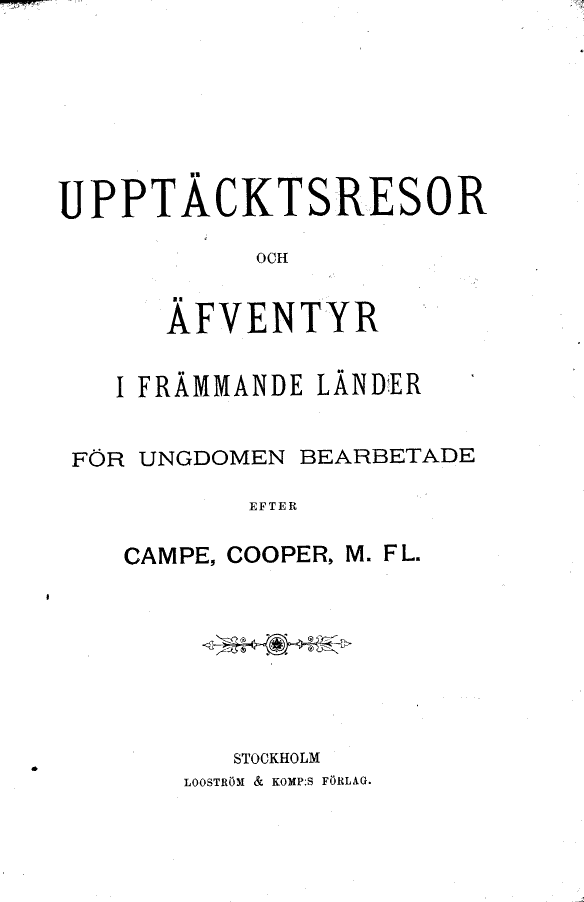 UPPTÄCKTSRESOR

OCH

ÄFVENTYR

I FRÄMMANDE LÄNDER

FÖR UNGDOMEN BEARBETADE

EFTER

CAMPE, COOPER, M. FL.

STOCKHOLM

LOOSTRÖM & KOMP:S FÖRLAG.